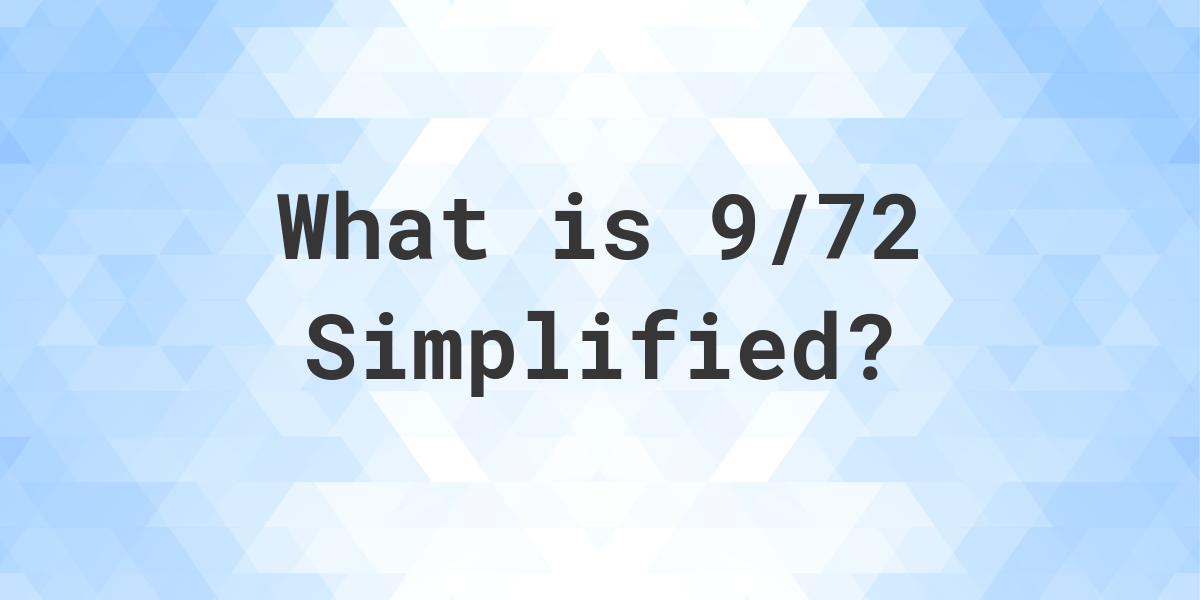 What is 9/72
Simplified?